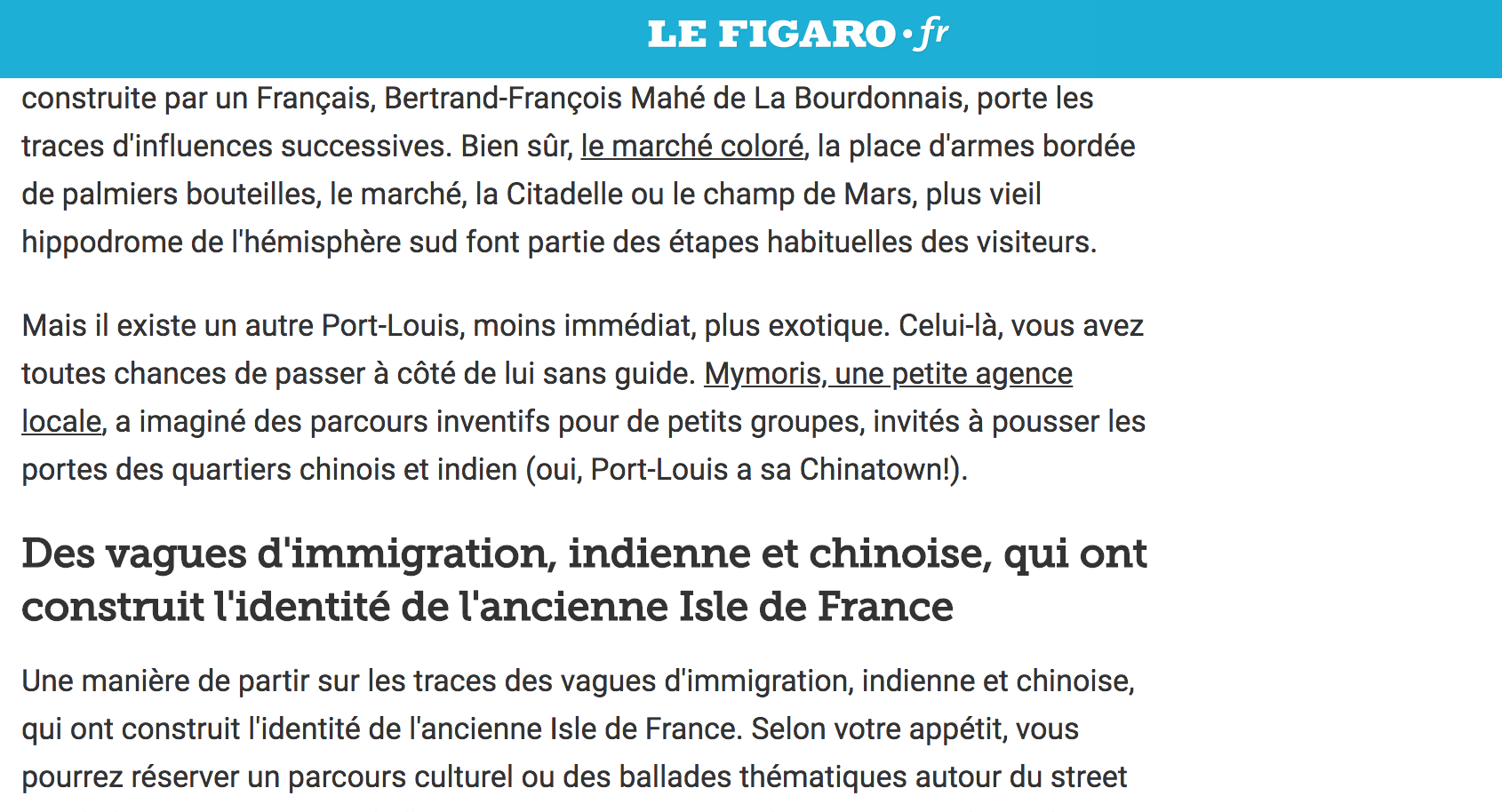 LE FIGARO · fr

construite par un Français, Bertrand-François Mahé de La Bourdonnais, porte les traces d'influences successives. Bien sûr, le marché coloré, la place d'armes bordée de palmiers bouteilles, le marché, la Citadelle ou le champ de Mars, plus vieil hippodrome de l'hémisphère sud font partie des étapes habituelles des visiteurs.

Mais il existe un autre Port-Louis, moins immédiat, plus exotique. Celui-là, vous avez toutes chances de passer à côté de lui sans guide. Mymoris, une petite agence locale, a imaginé des parcours inventifs pour de petits groupes, invités à pousser les portes des quartiers chinois et indien (oui, Port-Louis a sa Chinatown!).

Des vagues d'immigration, indienne et chinoise, qui ont construit l'identité de l'ancienne Isle de France

Une manière de partir sur les traces des vagues d'immigration, indienne et chinoise, qui ont construit l'identité de l'ancienne Isle de France. Selon votre appétit, vous pourrez réserver un parcours culturel ou des ballades thématiques autour du street